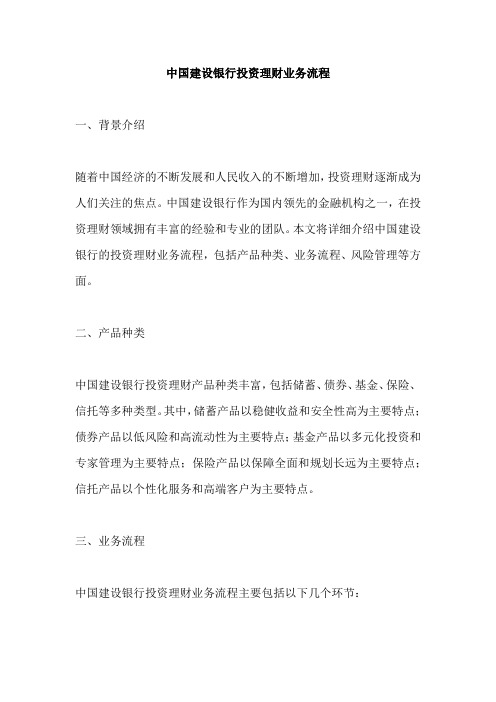 中国建设银行投资理财业务流程

一、背景介绍

随着中国经济的不断发展和人民收入的不断增加，投资理财逐渐成为人们关注的焦点。中国建设银行作为国内领先的金融机构之一，在投资理财领域拥有丰富的经验和专业的团队。本文将详细介绍中国建设银行的投资理财业务流程，包括产品种类、业务流程、风险管理等方面。

二、产品种类

中国建设银行投资理财产品种类丰富，包括储蓄、债券、基金、保险、信托等多种类型。其中，储蓄产品以稳健收益和安全性高为主要特点；债券产品以低风险和高流动性为主要特点；基金产品以多元化投资和专家管理为主要特点；保险产品以保障全面和规划长远为主要特点；信托产品以个性化服务和高端客户为主要特点。

三、业务流程

中国建设银行投资理财业务流程主要包括以下几个环节：